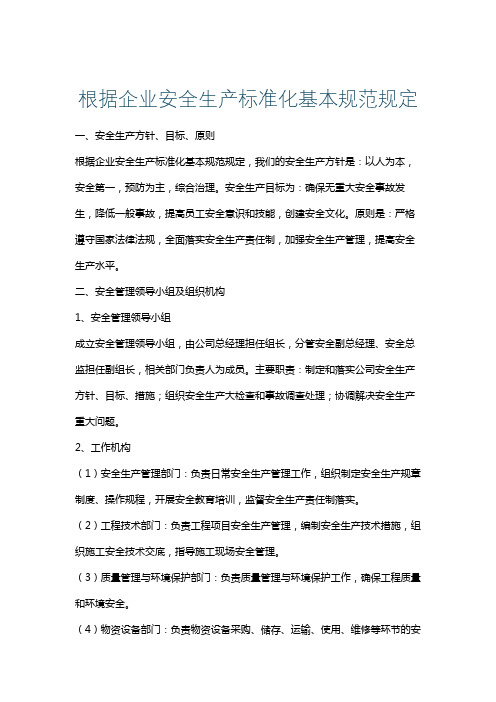 根据企业安全生产标准化基本规范规定

一、安全生产方针、目标、原则

根据企业安全生产标准化基本规范规定，我们的安全生产方针是：以人为本，安全第一，预防为主，综合治理。安全生产目标为：确保无重大安全事故发生，降低一般事故，提高员工安全意识和技能，创建安全文化。原则是：严格遵守国家法律法规，全面落实安全生产责任制，加强安全生产管理，提高安全生产水平。

二、安全管理领导小组及组织机构

1、安全管理领导小组

成立安全管理领导小组，由公司总经理担任组长，分管安全副总经理、安全总监担任副组长，相关部门负责人为成员。主要职责：制定和落实公司安全生产方针、目标、措施；组织安全生产大检查和事故调查处理；协调解决安全生产重大问题。

2、工作机构

（1）安全生产管理部门：负责日常安全生产管理工作，组织制定安全生产规章制度、操作规程，开展安全教育培训，监督安全生产责任制落实。

（2）工程技术部门：负责工程项目安全生产管理，编制安全生产技术措施，组织施工安全技术交底，指导施工现场安全管理。

（3）质量管理与环境保护部门：负责质量管理与环境保护工作，确保工程质量和环境安全。

（4）物资设备部门：负责物资设备采购、储存、运输、使用、维修等环节的安